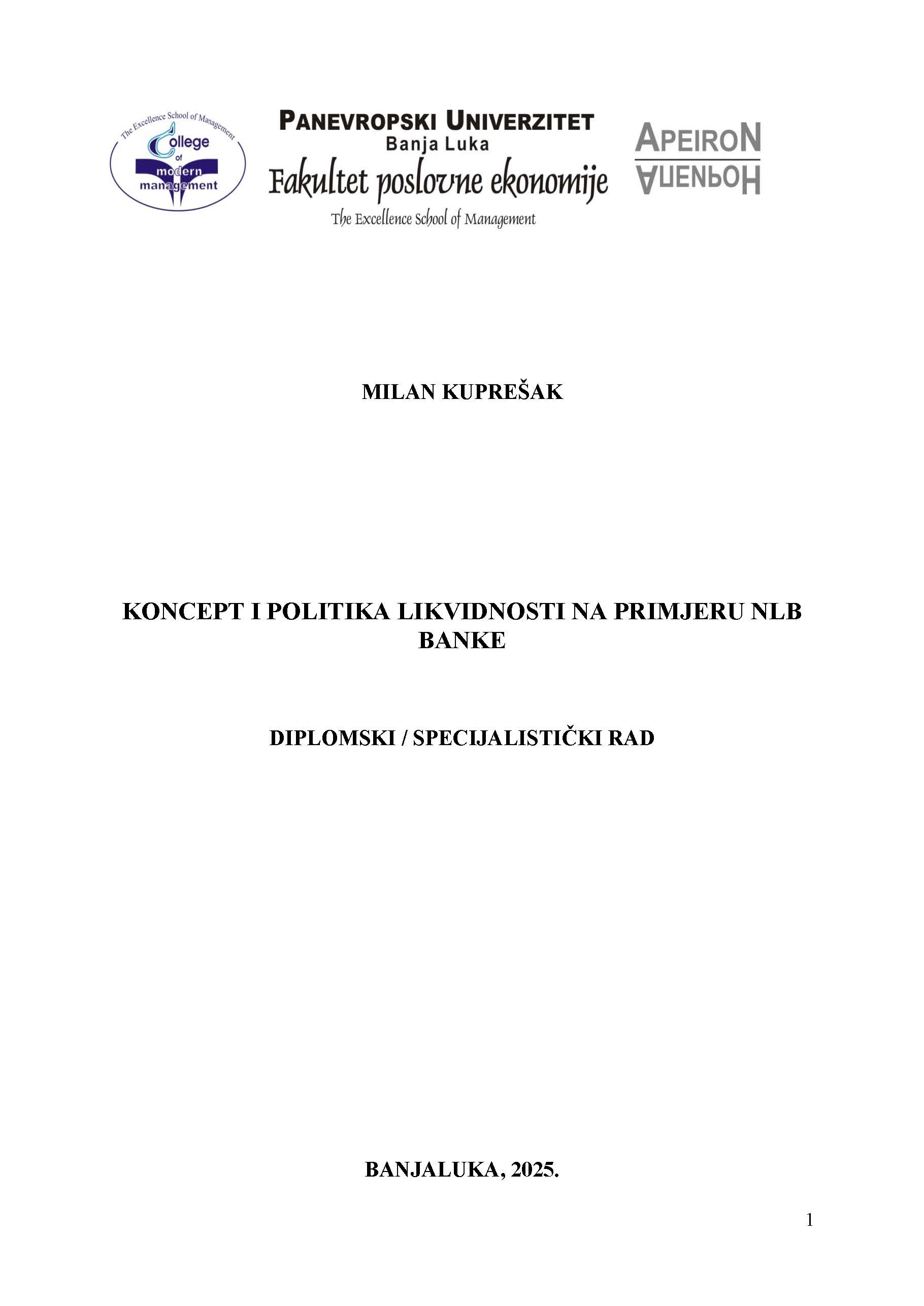 The Excellence School of Management
College of modern management

PANEVROPSKI UNIVERZITET
Banja Luka
Fakultet poslovne ekonomije
The Excellence School of Management

APEIRON
АПЕИРОН

MILAN KUPREŠAK

KONCEPT I POLITIKA LIKVIDNOSTI NA PRIMJERU NLB BANKE

DIPLOMSKI / SPECIJALISTIČKI RAD

BANJALUKA, 2025.

1